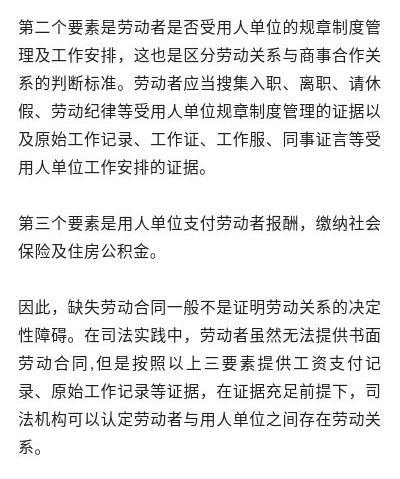 第二个要素是劳动者是否受用人单位的规章制度管理及工作安排，这也是区分劳动关系与商事合作关系的判断标准。劳动者应当搜集入职、离职、请休假、劳动纪律等受用人单位规章制度管理的证据以及原始工作记录、工作证、工作服、同事证言等受用人单位工作安排的证据。

第三个要素是用人单位支付劳动者报酬，缴纳社会保险及住房公积金。

因此，缺失劳动合同一般不是证明劳动关系的决定性障碍。在司法实践中，劳动者虽然无法提供书面劳动合同,但是按照以上三要素提供工资支付记录、原始工作记录等证据，在证据充足前提下，司法机构可以认定劳动者与用人单位之间存在劳动关系。